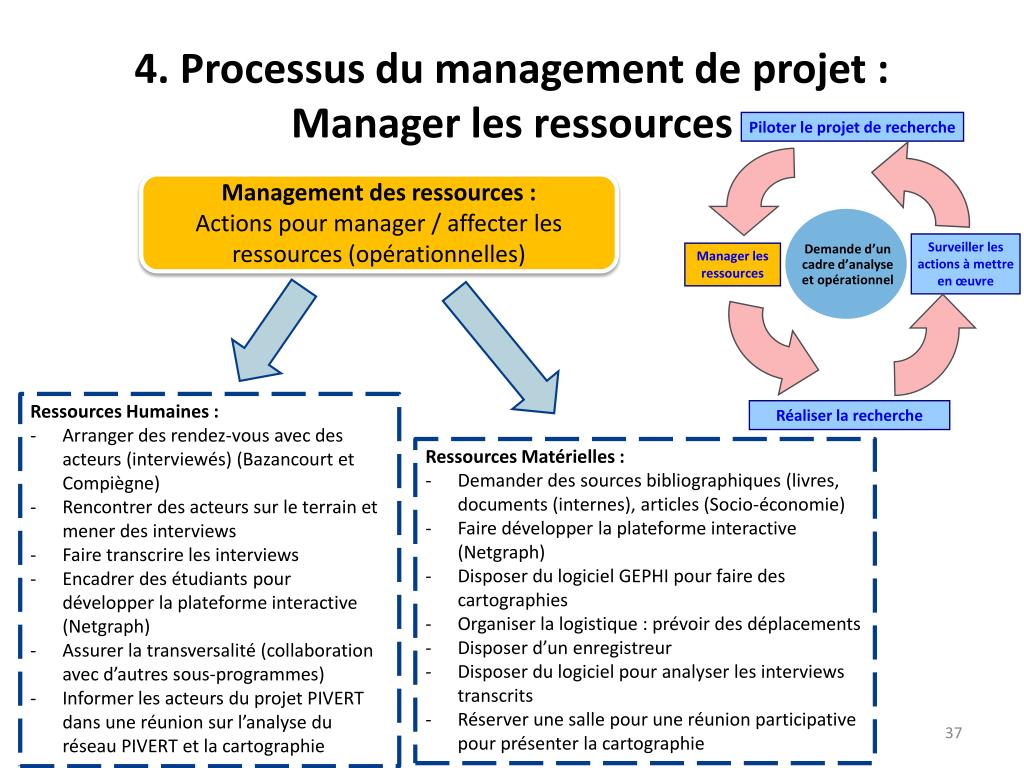 4. Processus du management de projet : Manager les ressources

Piloter le projet de recherche

Manager les ressources

Demande d'un cadre d'analyse et opérationnel

Surveiller les actions à mettre en œuvre

Réaliser la recherche

Management des ressources :
Actions pour manager / affecter les ressources (opérationnelles)

Ressources Humaines :
- Arranger des rendez-vous avec des acteurs (interviewés) (Bazancourt et Compiègne)
- Rencontrer des acteurs sur le terrain et mener des interviews
- Faire transcrire les interviews
- Encadrer des étudiants pour développer la plateforme interactive (Netgraph)
- Assurer la transversalité (collaboration avec d'autres sous-programmes)
- Informer les acteurs du projet PIVERT dans une réunion sur l'analyse du réseau PIVERT et la cartographie

Ressources Matérielles :
- Demander des sources bibliographiques (livres, documents (internes), articles (Socio-économie)
- Faire développer la plateforme interactive (Netgraph)
- Disposer du logiciel GEPHI pour faire des cartographies
- Organiser la logistique : prévoir des déplacements
- Disposer d'un enregistreur
- Disposer du logiciel pour analyser les interviews transcrits
- Réserver une salle pour une réunion participative pour présenter la cartographie

37